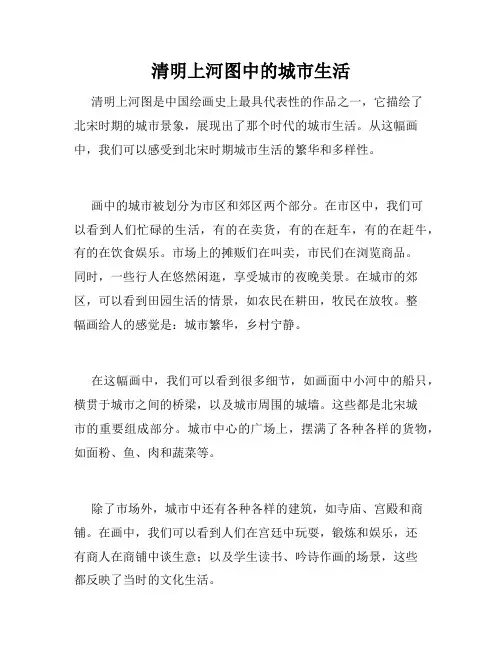 清明上河图中的城市生活

清明上河图是中国绘画史上最具代表性的作品之一，它描绘了北宋时期的城市景象，展现出了那个时代的城市生活。从这幅画中，我们可以感受到北宋时期城市生活的繁华和多样性。

画中的城市被划分为市区和郊区两个部分。在市区中，我们可以看到人们忙碌的生活，有的在卖货，有的在赶车，有的在赶牛，有的在饮食娱乐。市场上的摊贩们在叫卖，市民们在浏览商品。同时，一些行人在悠然闲逛，享受城市的夜晚美景。在城市的郊区，可以看到田园生活的情景，如农民在耕田，牧民在放牧。整幅画给人的感觉是：城市繁华，乡村宁静。

在这幅画中，我们可以看到很多细节，如画面中小河中的船只，横贯于城市之间的桥梁，以及城市周围的城墙。这些都是北宋城市的重要组成部分。城市中心的广场上，摆满了各种各样的货物，如面粉、鱼、肉和蔬菜等。

除了市场外，城市中还有各种各样的建筑，如寺庙、宫殿和商铺。在画中，我们可以看到人们在宫廷中玩耍，锻炼和娱乐，还有商人在商铺中谈生意；以及学生读书、吟诗作画的场景，这些都反映了当时的文化生活。